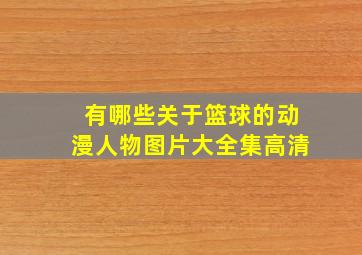 有哪些关于篮球的动漫人物图片大全集高清